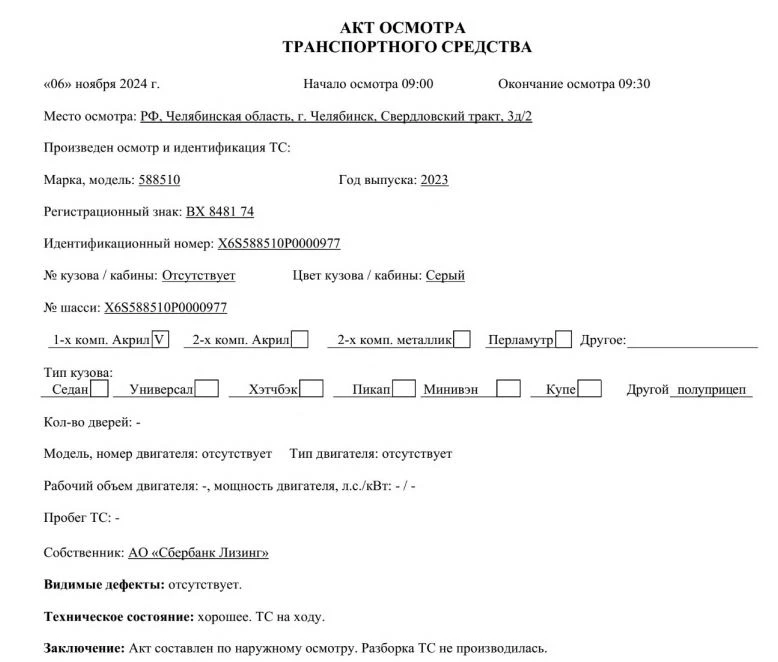 АКТ ОСМОТРА
ТРАНСПОРТНОГО СРЕДСТВА

«06» ноября 2024 г. Начало осмотра 09:00 Окончание осмотра 09:30

Место осмотра: РФ, Челябинская область, г. Челябинск, Свердловский тракт, 3д/2

Произведен осмотр и идентификация ТС:

Марка, модель: 588510 Год выпуска: 2023

Регистрационный знак: ВХ 8481 74

Идентификационный номер: X6S588510P0000977

№ кузова / кабины: Отсутствует Цвет кузова / кабины: Серый

№ шасси: X6S588510P0000977

1-х комп. Акрил V 2-х комп. Акрил 2-х комп. металлик Перламутр Другое:

Тип кузова:
Седан Универсал Хэтчбэк Пикап Минивэн Купе Другой полуприцеп

Кол-во дверей: -

Модель, номер двигателя: отсутствует Тип двигателя: отсутствует

Рабочий объем двигателя: -, мощность двигателя, л.с./кВт: - / -

Пробег ТС: -

Собственник: АО «Сбербанк Лизинг»

Видимые дефекты: отсутствует.

Техническое состояние: хорошее. ТС на ходу.

Заключение: Акт составлен по наружному осмотру. Разборка ТС не производилась.